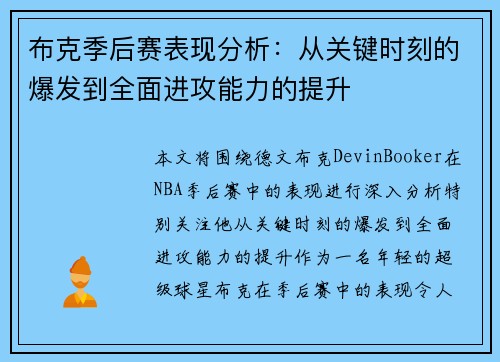 布克季后赛表现分析：从关键时刻的爆发到全面进攻能力的提升

本文将围绕德文布克DevinBooker在NBA季后赛中的表现进行深入分析特别关注他从关键时刻的爆发到全面进攻能力的提升作为一名年轻的超级球星布克在季后赛中的表现令人